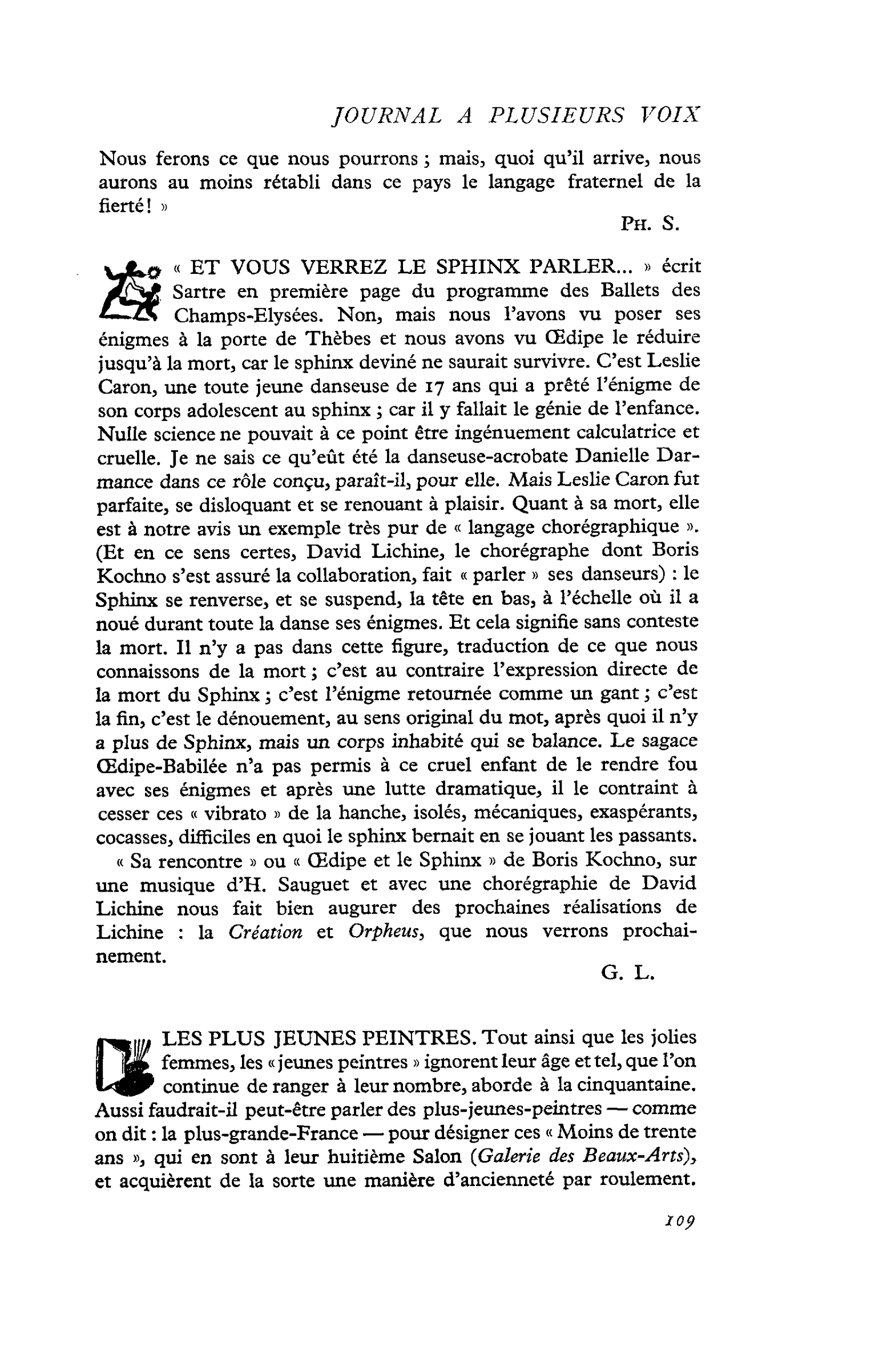 JOURNAL A PLUSIEURS VOIX

Nous ferons ce que nous pourrons ; mais, quoi qu'il arrive, nous aurons au moins rétabli dans ce pays le langage fraternel de la fierté ! »

PH. S.

« ET VOUS VERREZ LE SPHINX PARLER... » écrit Sartre en première page du programme des Ballets des Champs-Elysées. Non, mais nous l'avons vu poser ses énigmes à la porte de Thèbes et nous avons vu Œdipe le réduire jusqu'à la mort, car le sphinx deviné ne saurait survivre. C'est Leslie Caron, une toute jeune danseuse de 17 ans qui a prêté l'énigme de son corps adolescent au sphinx ; car il y fallait le génie de l'enfance. Nulle science ne pouvait à ce point être ingénuement calculatrice et cruelle. Je ne sais ce qu'eût été la danseuse-acrobate Danielle Darmance dans ce rôle conçu, paraît-il, pour elle. Mais Leslie Caron fut parfaite, se disloquant et se renouant à plaisir. Quant à sa mort, elle est à notre avis un exemple très pur de « langage chorégraphique ». (Et en ce sens certes, David Lichine, le chorégraphe dont Boris Kochno s'est assuré la collaboration, fait « parler » ses danseurs) : le Sphinx se renverse, et se suspend, la tête en bas, à l'échelle où il a noué durant toute la danse ses énigmes. Et cela signifie sans conteste la mort. Il n'y a pas dans cette figure, traduction de ce que nous connaissons de la mort ; c'est au contraire l'expression directe de la mort du Sphinx ; c'est l'énigme retournée comme un gant ; c'est la fin, c'est le dénouement, au sens original du mot, après quoi il n'y a plus de Sphinx, mais un corps inhabité qui se balance. Le sagace Œdipe-Babilée n'a pas permis à ce cruel enfant de le rendre fou avec ses énigmes et après une lutte dramatique, il le contraint à cesser ces « vibrato » de la hanche, isolés, mécaniques, exaspérants, cocasses, difficiles en quoi le sphinx bernait en se jouant les passants.

« Sa rencontre » ou « Œdipe et le Sphinx » de Boris Kochno, sur une musique d'H. Sauguet et avec une chorégraphie de David Lichine nous fait bien augurer des prochaines réalisations de Lichine : la Création et Orpheus, que nous verrons prochainement.

G. L.

LES PLUS JEUNES PEINTRES. Tout ainsi que les jolies femmes, les « jeunes peintres » ignorent leur âge et tel, que l'on continue de ranger à leur nombre, aborde à la cinquantaine. Aussi faudrait-il peut-être parler des plus-jeunes-peintres — comme on dit : la plus-grande-France — pour désigner ces « Moins de trente ans », qui en sont à leur huitième Salon (Galerie des Beaux-Arts), et acquièrent de la sorte une manière d'ancienneté par roulement.

109